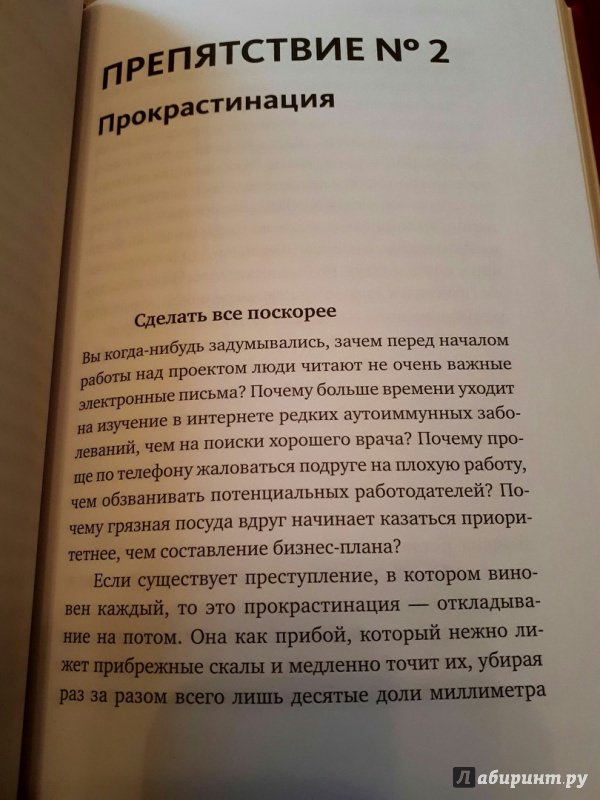 ПРЕПЯТСТВИЕ № 2
Прокрастинация

Сделать все поскорее

Вы когда-нибудь задумывались, зачем перед началом работы над проектом люди читают не очень важные электронные письма? Почему больше времени уходит на изучение в интернете редких аутоиммунных заболеваний, чем на поиски хорошего врача? Почему проще по телефону жаловаться подруге на плохую работу, чем обзванивать потенциальных работодателей? Почему грязная посуда вдруг начинает казаться приоритетнее, чем составление бизнес-плана?

Если существует преступление, в котором виновен каждый, то это прокрастинация — откладывание на потом. Она как прибой, который нежно лижет прибрежные скалы и медленно точит их, убирая раз за разом всего лишь десятые доли миллиметра

Лабиринт.ру